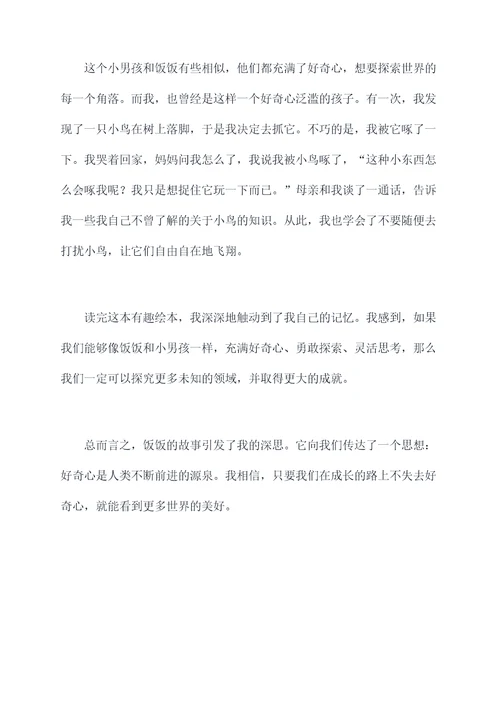 这个小男孩和饭饭有些相似，他们都充满了好奇心，想要探索世界的每一个角落。而我，也曾经是这样一个好奇心泛滥的孩子。有一次，我发现了一只小鸟在树上落脚，于是我决定去抓它。不巧的是，我被它啄了一下。我哭着回家，妈妈问我怎么了，我说我被小鸟啄了，“这种小东西怎么会啄我呢？我只是想捉住它玩一下而已。”母亲和我谈了一通话，告诉我一些我自己不曾了解的关于小鸟的知识。从此，我也学会了不要随便去打扰小鸟，让它们自由自在地飞翔。

读完这本有趣绘本，我深深地触动到了我自己的记忆。我感到，如果我们能够像饭饭和小男孩一样，充满好奇心、勇敢探索、灵活思考，那么我们一定可以探究更多未知的领域，并取得更大的成就。

总而言之，饭饭的故事引发了我的深思。它向我们传达了一个思想：好奇心是人类不断前进的源泉。我相信，只要我们在成长的路上不失去好奇心，就能看到更多世界的美好。